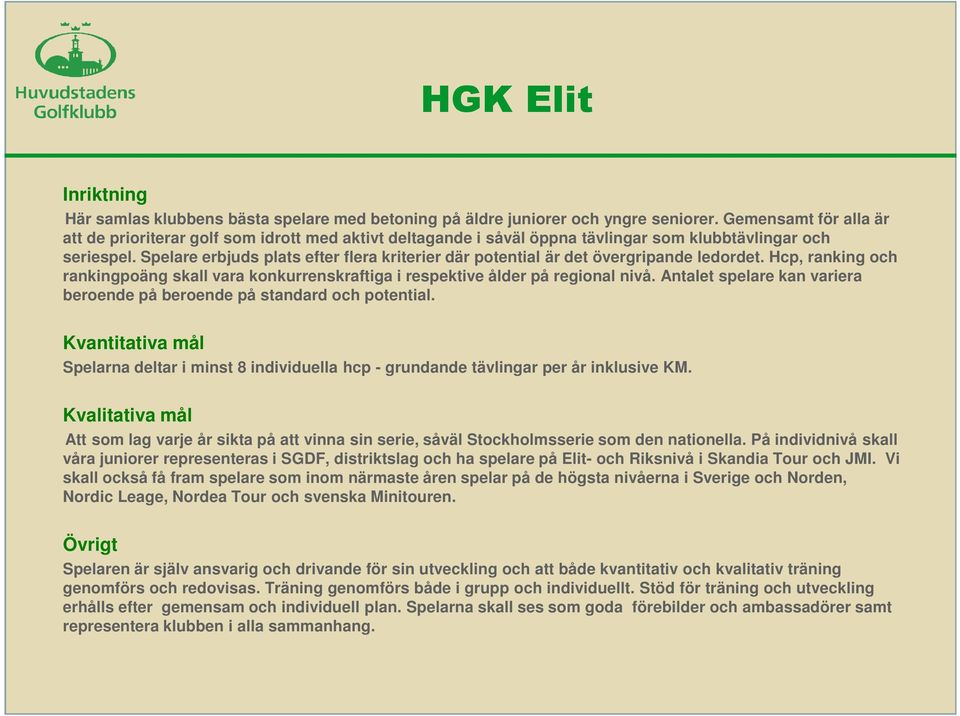 Huvudstadens Golfklubb

HGK Elit

Inriktning

Här samlas klubbens bästa spelare med betoning på äldre juniorer och yngre seniorer. Gemensamt för alla är att de prioriterar golf som idrott med aktivt deltagande i såväl öppna tävlingar som klubbtävlingar och seriespel. Spelare erbjuds plats efter flera kriterier där potential är det övergripande ledordet. Hcp, ranking och rankingpoäng skall vara konkurrenskraftiga i respektive ålder på regional nivå. Antalet spelare kan variera beroende på beroende på standard och potential.

Kvantitativa mål

Spelarna deltar i minst 8 individuella hcp - grundande tävlingar per år inklusive KM.

Kvalitativa mål

Att som lag varje år sikta på att vinna sin serie, såväl Stockholmsserie som den nationella. På individnivå skall våra juniorer representeras i SGDF, distriktslag och ha spelare på Elit- och Riksnivå i Skandia Tour och JMI. Vi skall också få fram spelare som inom närmaste åren spelar på de högsta nivåerna i Sverige och Norden, Nordic Leage, Nordea Tour och svenska Minitouren.

Övrigt

Spelaren är själv ansvarig och drivande för sin utveckling och att både kvantitativ och kvalitativ träning genomförs och redovisas. Träning genomförs både i grupp och individuellt. Stöd för träning och utveckling erhålls efter gemensam och individuell plan. Spelarna skall ses som goda förebilder och ambassadörer samt representera klubben i alla sammanhang.